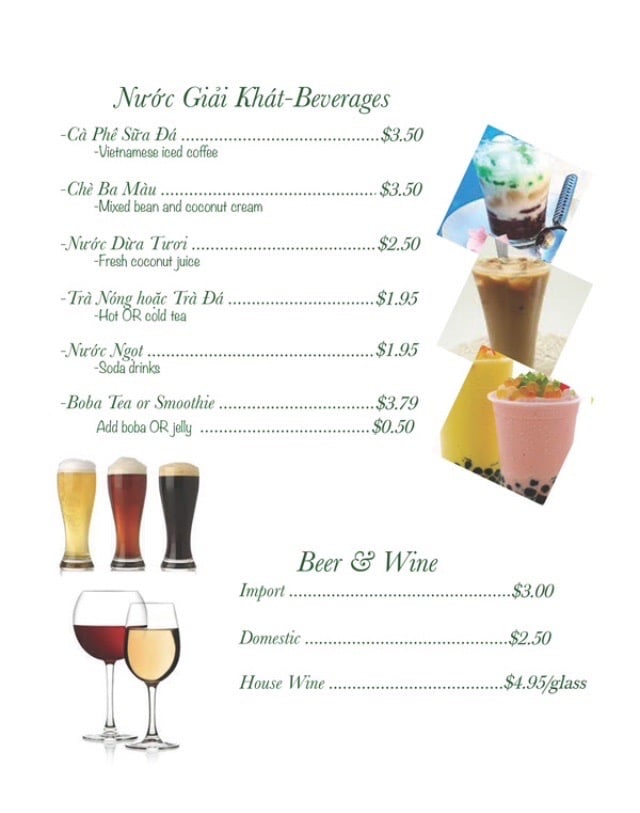 Nước Giải Khát-Beverages

-Cà Phê Sữa Đá $3.50
-Vietnamese iced coffee

-Chè Ba Màu $3.50
-Mixed bean and coconut cream

-Nước Dừa Tươi $2.50
-Fresh coconut juice

-Trà Nóng hoặc Trà Đá $1.95
-Hot OR cold tea

-Nước Ngọt $1.95
-Soda drinks

-Boba Tea or Smoothie $3.79
Add boba OR jelly $0.50

Beer & Wine

Import $3.00

Domestic $2.50

House Wine $4.95/glass